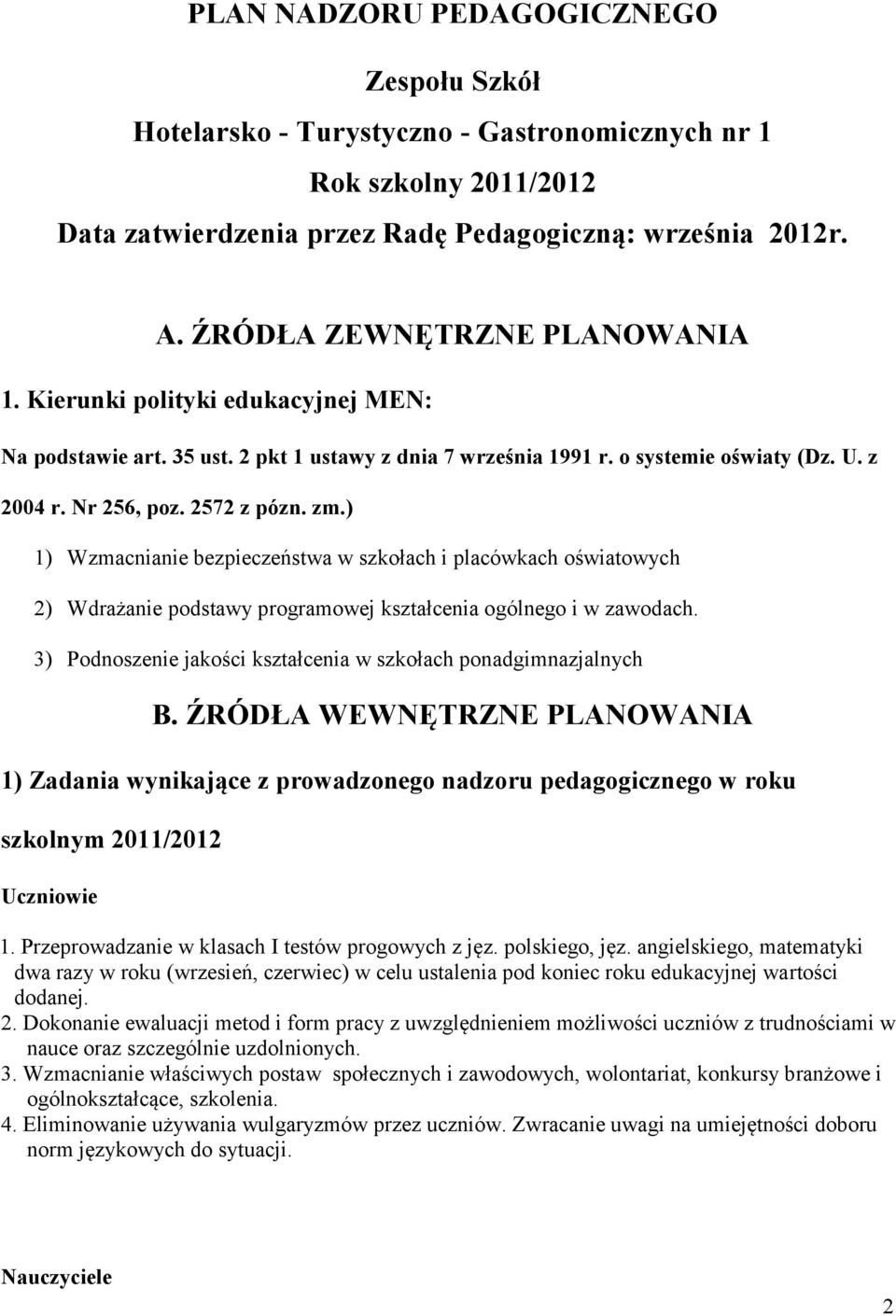 PLAN NADZORU PEDAGOGICZNEGO

Zespołu Szkół

Hotelarsko - Turystyczno - Gastronomicznych nr 1

Rok szkolny 2011/2012

Data zatwierdzenia przez Radę Pedagogiczną: września 2012r.

A. ŹRÓDŁA ZEWNĘTRZNE PLANOWANIA

1. Kierunki polityki edukacyjnej MEN:

Na podstawie art. 35 ust. 2 pkt 1 ustawy z dnia 7 września 1991 r. o systemie oświaty (Dz. U. z 2004 r. Nr 256, poz. 2572 z pózn. zm.)

1) Wzmacnianie bezpieczeństwa w szkołach i placówkach oświatowych

2) Wdrażanie podstawy programowej kształcenia ogólnego i w zawodach.

3) Podnoszenie jakości kształcenia w szkołach ponadgimnazjalnych

B. ŹRÓDŁA WEWNĘTRZNE PLANOWANIA

1) Zadania wynikające z prowadzonego nadzoru pedagogicznego w roku szkolnym 2011/2012

Uczniowie

1. Przeprowadzanie w klasach I testów progowych z jęz. polskiego, jęz. angielskiego, matematyki dwa razy w roku (wrzesień, czerwiec) w celu ustalenia pod koniec roku edukacyjnej wartości dodanej.
2. Dokonanie ewaluacji metod i form pracy z uwzględnieniem możliwości uczniów z trudnościami w nauce oraz szczególnie uzdolnionych.
3. Wzmacnianie właściwych postaw społecznych i zawodowych, wolontariat, konkursy branżowe i ogólnokształcące, szkolenia.
4. Eliminowanie używania wulgaryzmów przez uczniów. Zwracanie uwagi na umiejętności doboru norm językowych do sytuacji.

Nauczyciele

2